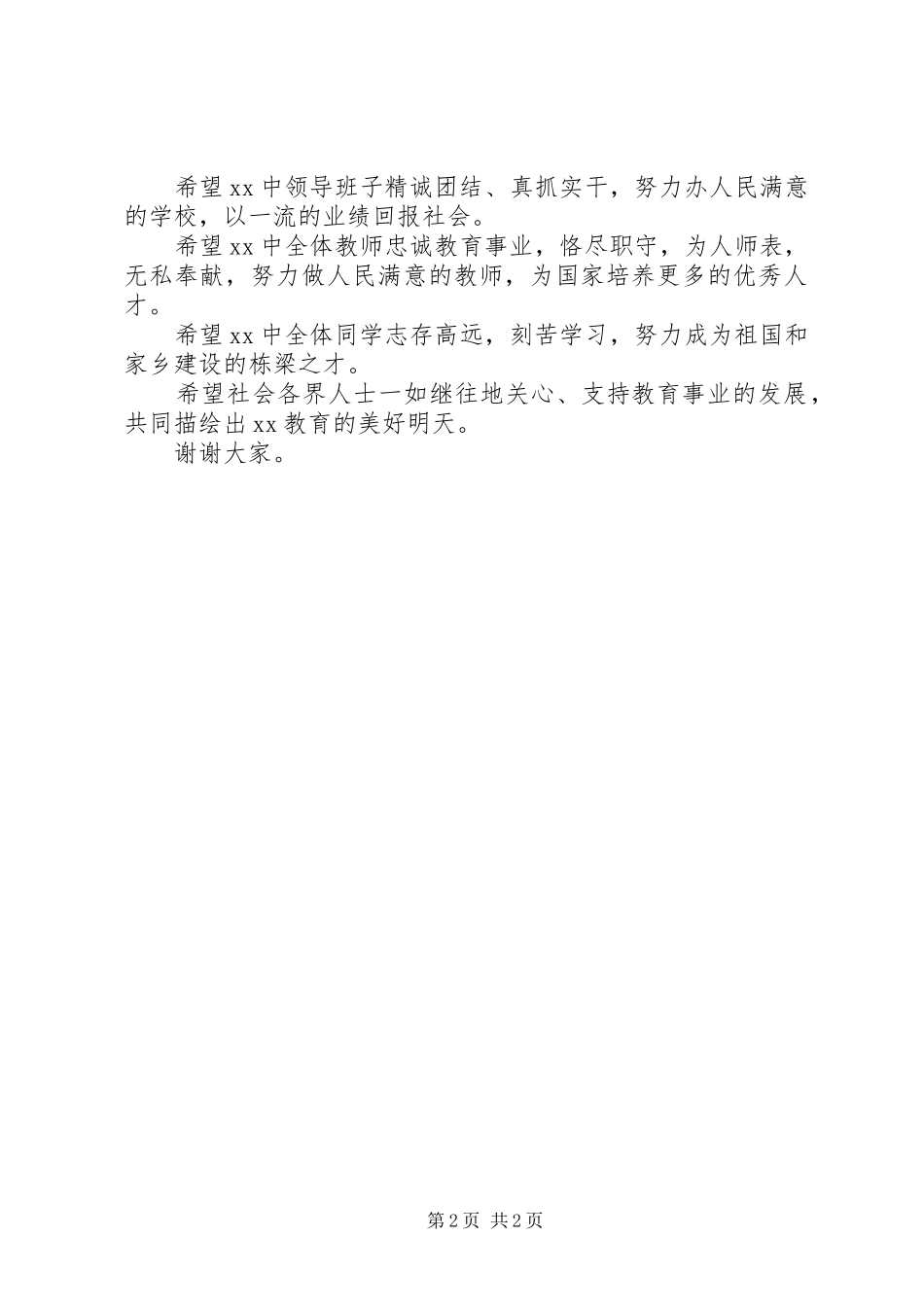 希望xx中领导班子精诚团结、真抓实干，努力办人民满意的学校，以一流的业绩回报社会。

希望xx中全体教师忠诚教育事业，恪尽职守，为人师表，无私奉献，努力做人民满意的教师，为国家培养更多的优秀人才。

希望xx中全体同学志存高远，刻苦学习，努力成为祖国和家乡建设的栋梁之才。

希望社会各界人士一如继往地关心、支持教育事业的发展，共同描绘出xx教育的美好明天。

谢谢大家。

第2页 共2页